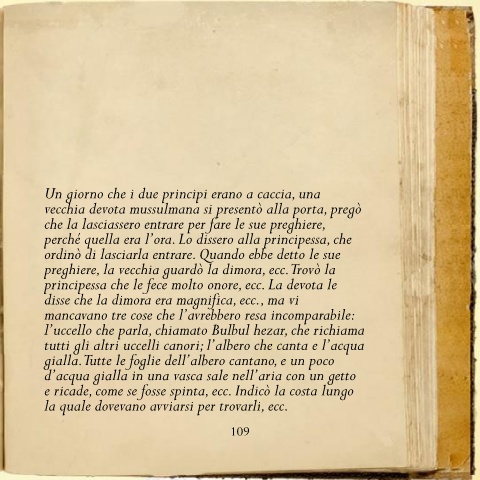 Un giorno che i due principi erano a caccia, una vecchia devota mussulmana si presentò alla porta, pregò che la lasciassero entrare per fare le sue preghiere, perché quella era l'ora. Lo dissero alla principessa, che ordinò di lasciarla entrare. Quando ebbe detto le sue preghiere, la vecchia guardò la dimora, ecc. Trovò la principessa che le fece molto onore, ecc. La devota le disse che la dimora era magnifica, ecc., ma vi mancavano tre cose che l'avrebbero resa incomparabile: l'uccello che parla, chiamato Bulbul hezar, che richiama tutti gli altri uccelli canori; l'albero che canta e l'acqua gialla. Tutte le foglie dell'albero cantano, e un poco d'acqua gialla in una vasca sale nell'aria con un getto e ricade, come se fosse spinta, ecc. Indicò la costa lungo la quale dovevano avviarsi per trovarli, ecc.

109